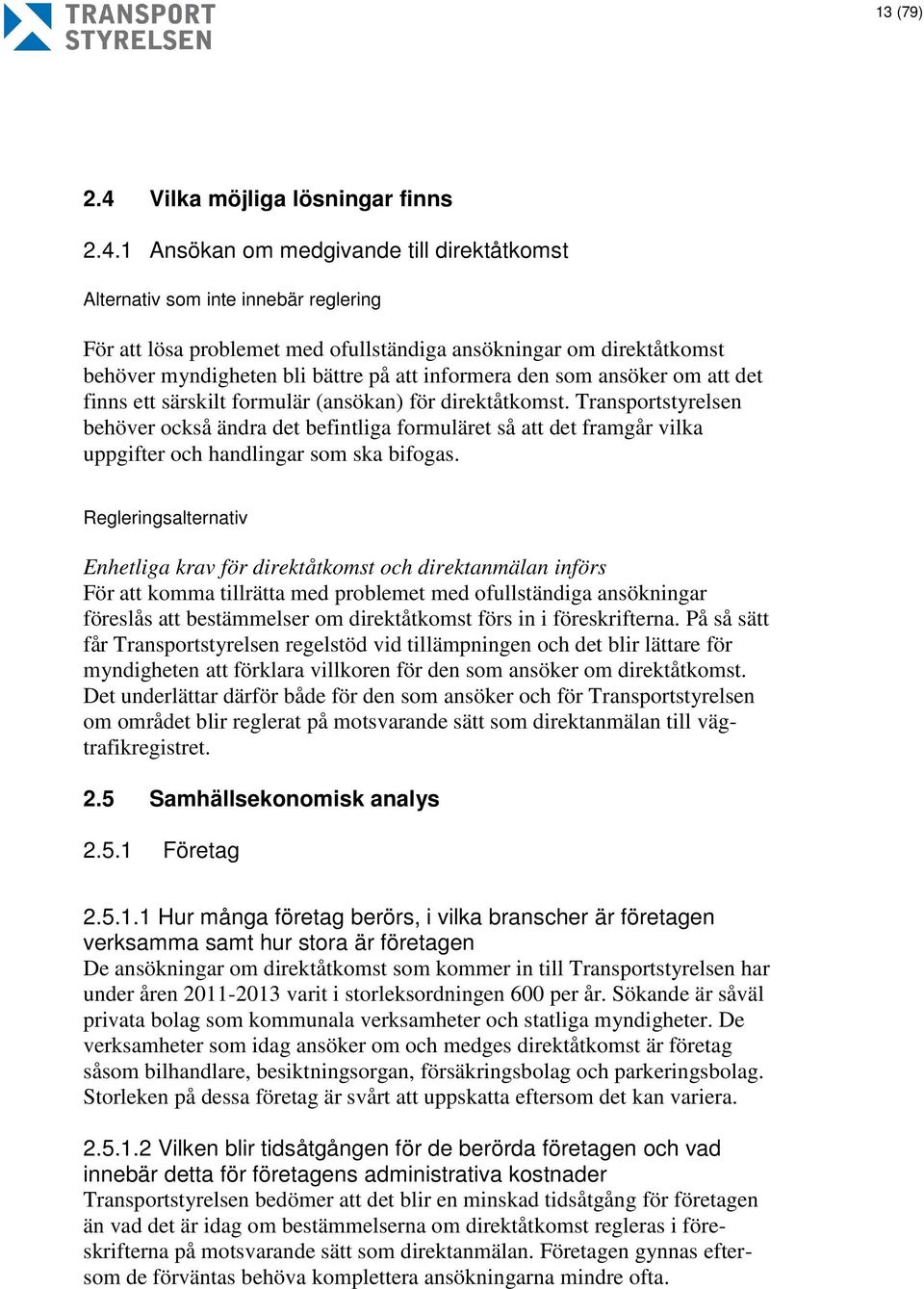 TRANSPORT STYRELSEN

13 (79)

2.4 Vilka möjliga lösningar finns

2.4.1 Ansökan om medgivande till direktåtkomst

Alternativ som inte innebär reglering

För att lösa problemet med ofullständiga ansökningar om direktåtkomst behöver myndigheten bli bättre på att informera den som ansöker om att det finns ett särskilt formulär (ansökan) för direktåtkomst. Transportstyrelsen behöver också ändra det befintliga formuläret så att det framgår vilka uppgifter och handlingar som ska bifogas.

Regleringsalternativ

Enhetliga krav för direktåtkomst och direktanmälan införs
För att komma tillrätta med problemet med ofullständiga ansökningar föreslås att bestämmelser om direktåtkomst förs in i föreskrifterna. På så sätt får Transportstyrelsen regelstöd vid tillämpningen och det blir lättare för myndigheten att förklara villkoren för den som ansöker om direktåtkomst. Det underlättar därför både för den som ansöker och för Transportstyrelsen om området blir reglerat på motsvarande sätt som direktanmälan till vägtrafikregistret.

2.5 Samhällsekonomisk analys

2.5.1 Företag

2.5.1.1 Hur många företag berörs, i vilka branscher är företagen verksamma samt hur stora är företagen
De ansökningar om direktåtkomst som kommer in till Transportstyrelsen har under åren 2011-2013 varit i storleksordningen 600 per år. Sökande är såväl privata bolag som kommunala verksamheter och statliga myndigheter. De verksamheter som idag ansöker om och medges direktåtkomst är företag såsom bilhandlare, besiktningsorgan, försäkringsbolag och parkeringsbolag. Storleken på dessa företag är svårt att uppskatta eftersom det kan variera.

2.5.1.2 Vilken blir tidsåtgången för de berörda företagen och vad innebär detta för företagens administrativa kostnader
Transportstyrelsen bedömer att det blir en minskad tidsåtgång för företagen än vad det är idag om bestämmelserna om direktåtkomst regleras i föreskrifterna på motsvarande sätt som direktanmälan. Företagen gynnas eftersom de förväntas behöva komplettera ansökningarna mindre ofta.